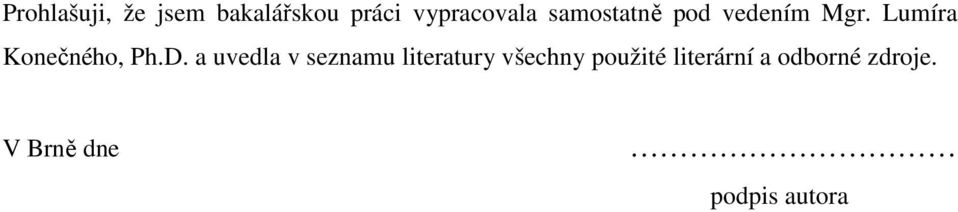 Prohlašuji, že jsem bakalářskou práci vypracovala samostatně pod vedením Mgr. Lumíra Konečného, Ph.D. a uvedla v seznamu literatury všechny použité literární a odborné zdroje.

V Brně dne ……………………………

podpis autora